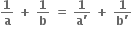 $\frac{1}{a} + \frac{1}{b} = \frac{1}{a'} + \frac{1}{b'}$